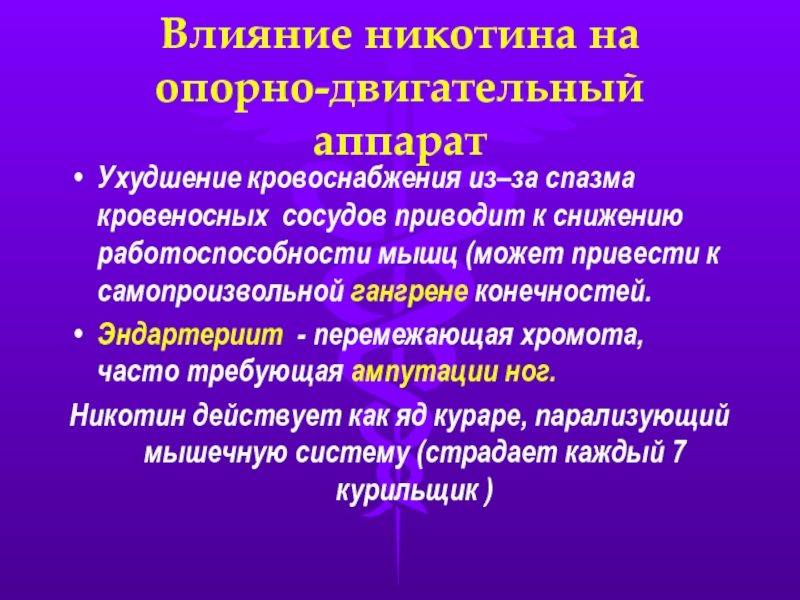 Влияние никотина на опорно-двигательный аппарат

• Ухудшение кровоснабжения из–за спазма кровеносных сосудов приводит к снижению работоспособности мышц (может привести к самопроизвольной гангрене конечностей.

• Эндартериит - перемежающая хромота, часто требующая ампутации ног.

Никотин действует как яд кураре, парализующий мышечную систему (страдает каждый 7 курильщик )